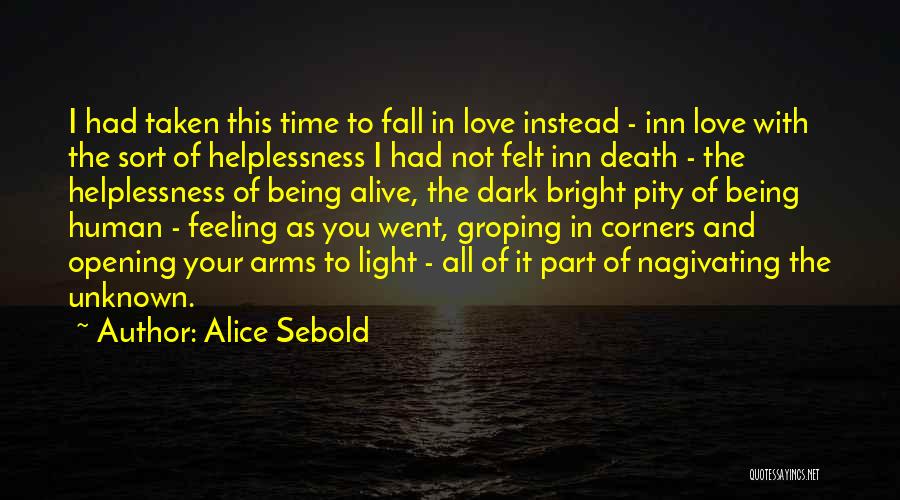 I had taken this time to fall in love instead - inn love with the sort of helplessness I had not felt inn death - the helplessness of being alive, the dark bright pity of being human - feeling as you went, groping in corners and opening your arms to light - all of it part of nagivating the unknown.

~ Author: Alice Sebold

QUOTESSAYINGS.NET